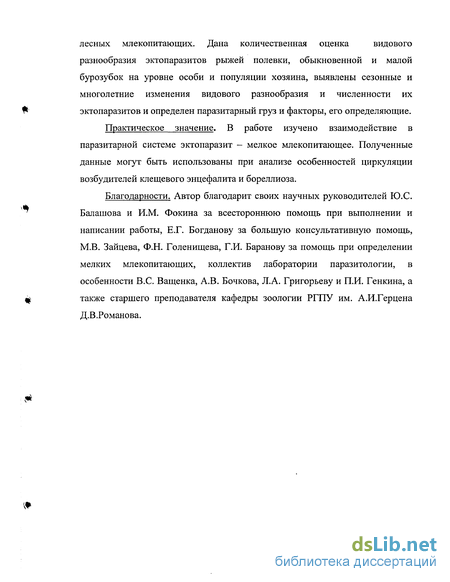 лесных млекопитающих. Дана количественная оценка видового разнообразия эктопаразитов рыжей полевки, обыкновенной и малой бурозубок на уровне особи и популяции хозяина, выявлены сезонные и многолетние изменения видового разнообразия и численности их эктопаразитов и определен паразитарный груз и факторы, его определяющие.

Практическое значение. В работе изучено взаимодействие в паразитарной системе эктопаразит – мелкое млекопитающее. Полученные данные могут быть использованы при анализе особенностей циркуляции возбудителей клещевого энцефалита и бореллиоза.

Благодарности. Автор благодарит своих научных руководителей Ю.С. Балашова и И.М. Фокина за всестороннюю помощь при выполнении и написании работы, Е.Г. Богданову за большую консультативную помощь, М.В. Зайцева, Ф.Н. Голенищева, Г.И. Баранову за помощь при определении мелких млекопитающих, коллектив лаборатории паразитологии, в особенности В.С. Ващенка, А.В. Бочкова, Л.А. Григорьеву и П.И. Генкина, а также старшего преподавателя кафедры зоологии РГПУ им. А.И.Герцена Д.В.Романова.

dsLib.net
библиотека диссертаций